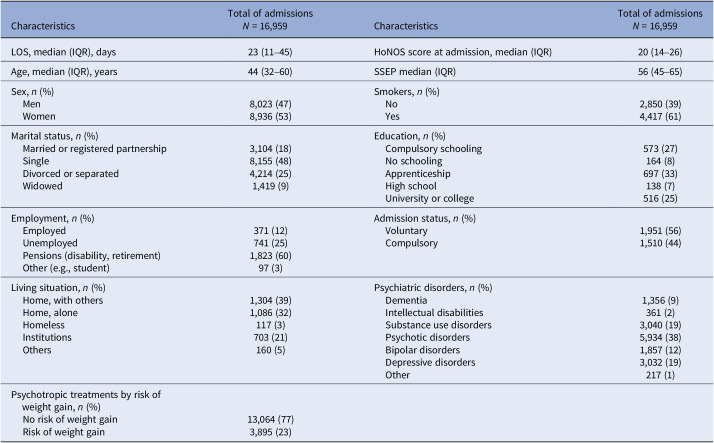 | Characteristics | Total of admissions N = 16,959 | Characteristics | Total of admissions N = 16,959 |
|---|---|---|---|
| LOS, median (IQR), days | 23 (11–45) | HoNOS score at admission, median (IQR) | 20 (14–26) |
| Age, median (IQR), years | 44 (32–60) | SSEP median (IQR) | 56 (45–65) |
| Sex, n (%) | | Smokers, n (%) | |
| Men | 8,023 (47) | No | 2,850 (39) |
| Women | 8,936 (53) | Yes | 4,417 (61) |
| Marital status, n (%) | | Education, n (%) | |
| Married or registered partnership | 3,104 (18) | Compulsory schooling | 573 (27) |
| Single | 8,155 (48) | No schooling | 164 (8) |
| Divorced or separated | 4,214 (25) | Apprenticeship | 697 (33) |
| Widowed | 1,419 (9) | High school | 138 (7) |
| | | University or college | 516 (25) |
| Employment, n (%) | | Admission status, n (%) | |
| Employed | 371 (12) | Voluntary | 1,951 (56) |
| Unemployed | 741 (25) | Compulsory | 1,510 (44) |
| Pensions (disability, retirement) | 1,823 (60) | | |
| Other (e.g., student) | 97 (3) | | |
| Living situation, n (%) | | Psychiatric disorders, n (%) | |
| Home, with others | 1,304 (39) | Dementia | 1,356 (9) |
| Home, alone | 1,086 (32) | Intellectual disabilities | 361 (2) |
| Homeless | 117 (3) | Substance use disorders | 3,040 (19) |
| Institutions | 703 (21) | Psychotic disorders | 5,934 (38) |
| Others | 160 (5) | Bipolar disorders | 1,857 (12) |
| | | Depressive disorders | 3,032 (19) |
| | | Other | 217 (1) |
| Psychotropic treatments by risk of weight gain, n (%) | | | |
| No risk of weight gain | 13,064 (77) | | |
| Risk of weight gain | 3,895 (23) | | |